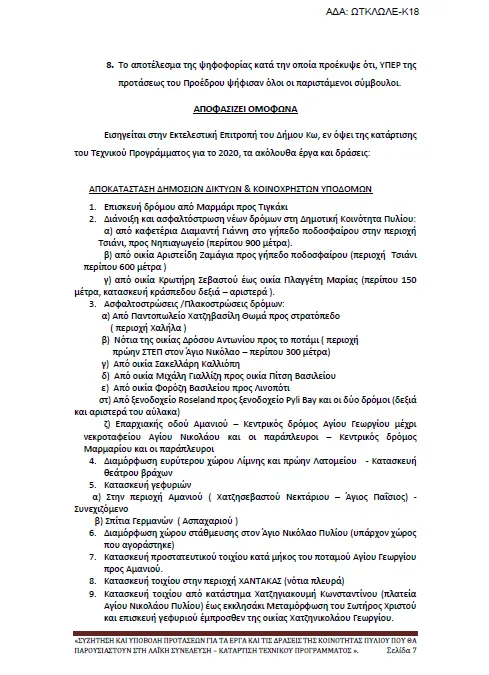 ΑΔΑ: ΩΤΚΛΩΛΕ-Κ18

8. Το αποτέλεσμα της ψηφοφορίας κατά την οποία προέκυψε ότι, ΥΠΕΡ της προτάσεως του Προέδρου ψήφισαν όλοι οι παριστάμενοι σύμβουλοι.

ΑΠΟΦΑΣΙΖΕΙ ΟΜΟΦΩΝΑ

Εισηγείται στην Εκτελεστική Επιτροπή του Δήμου Κω, εν όψει της κατάρτισης του Τεχνικού Προγράμματος για το 2020, τα ακόλουθα έργα και δράσεις:

ΑΠΟΚΑΤΑΣΤΑΣΗ ΔΗΜΟΣΙΩΝ ΔΙΚΤΥΩΝ & ΚΟΙΝΟΧΡΗΣΤΩΝ ΥΠΟΔΟΜΩΝ

1. Επισκευή δρόμου από Μαρμάρι προς Τιγκάκι
2. Διάνοιξη και ασφαλτόστρωση νέων δρόμων στη Δημοτική Κοινότητα Πυλίου:
α) από καφετέρια Διαμαντή Γιάννη στο γήπεδο ποδοσφαίρου στην περιοχή Τσιάνι, προς Νηπιαγωγείο (περίπου 900 μέτρα).
β) από οικία Αριστείδη Ζαμάγια προς γήπεδο ποδοσφαίρου (περιοχή Τσιάνι περίπου 600 μέτρα )
γ) από οικία Κρωτήρη Σεβαστού έως οικία Πλαγγέτη Μαρίας (περίπου 150 μέτρα, κατασκευή κράσπεδου δεξιά – αριστερά ).
3. Ασφαλτοστρώσεις /Πλακοστρώσεις δρόμων:
α) Από Παντοπωλείο Χατζηβασίλη Θωμά προς στρατόπεδο ( περιοχή Χαλήλα )
β) Νότια της οικίας Δρόσου Αντωνίου προς το ποτάμι ( περιοχή πρώην ΣΤΕΠ στον Άγιο Νικόλαο – περίπου 300 μέτρα)
γ) Από οικία Σακελλάρη Καλλιόπη
δ) Από οικία Μιχάλη Γιαλλίζη προς οικία Πίτση Βασιλείου
ε) Από οικία Φορόζη Βασιλείου προς Λινοπότι
στ) Από ξενοδοχείο Roseland προς ξενοδοχείο Pyli Bay και οι δύο δρόμοι (δεξιά και αριστερά του αύλακα)
ζ) Επαρχιακής οδού Αμανιού – Κεντρικός δρόμος Αγίου Γεωργίου μέχρι νεκροταφείου Αγίου Νικολάου και οι παράπλευροι – Κεντρικός δρόμος Μαρμαρίου και οι παράπλευροι
4. Διαμόρφωση ευρύτερου χώρου Λίμνης και πρώην Λατομείου - Κατασκευή θεάτρου βράχων
5. Κατασκευή γεφυριών
α) Στην περιοχή Αμανιού ( Χατζησεβαστού Νεκτάριου – Άγιος Παΐσιος) - Συνεχιζόμενο
β) Σπίτια Γερμανών ( Ασπαχαριού )
6. Διαμόρφωση χώρου στάθμευσης στον Άγιο Νικόλαο Πυλίου (υπάρχον χώρος που αγοράστηκε)
7. Κατασκευή προστατευτικού τοιχίου κατά μήκος του ποταμού Αγίου Γεωργίου προς Αμανιού.
8. Κατασκευή τοιχίου στην περιοχή ΧΑΝΤΑΚΑΣ (νότια πλευρά)
9. Κατασκευή τοιχίου από κατάστημα Χατζηγιακουμή Κωνσταντίνου (πλατεία Αγίου Νικολάου Πυλίου) έως εκκλησάκι Μεταμόρφωση του Σωτήρος Χριστού και επισκευή γεφυριού έμπροσθεν της οικίας Χατζηνικολάου Γεωργίου.

«ΣΥΖΗΤΗΣΗ ΚΑΙ ΥΠΟΒΟΛΗ ΠΡΟΤΑΣΕΩΝ ΓΙΑ ΤΑ ΕΡΓΑ ΚΑΙ ΤΙΣ ΔΡΑΣΕΙΣ ΤΗΣ ΚΟΙΝΟΤΗΤΑΣ ΠΥΛΙΟΥ ΠΟΥ ΘΑ ΠΑΡΟΥΣΙΑΣΤΟΥΝ ΣΤΗ ΛΑΪΚΗ ΣΥΝΕΛΕΥΣΗ – ΚΑΤΑΡΤΙΣΗ ΤΕΧΝΙΚΟΥ ΠΡΟΓΡΑΜΜΑΤΟΣ ». Σελίδα 7